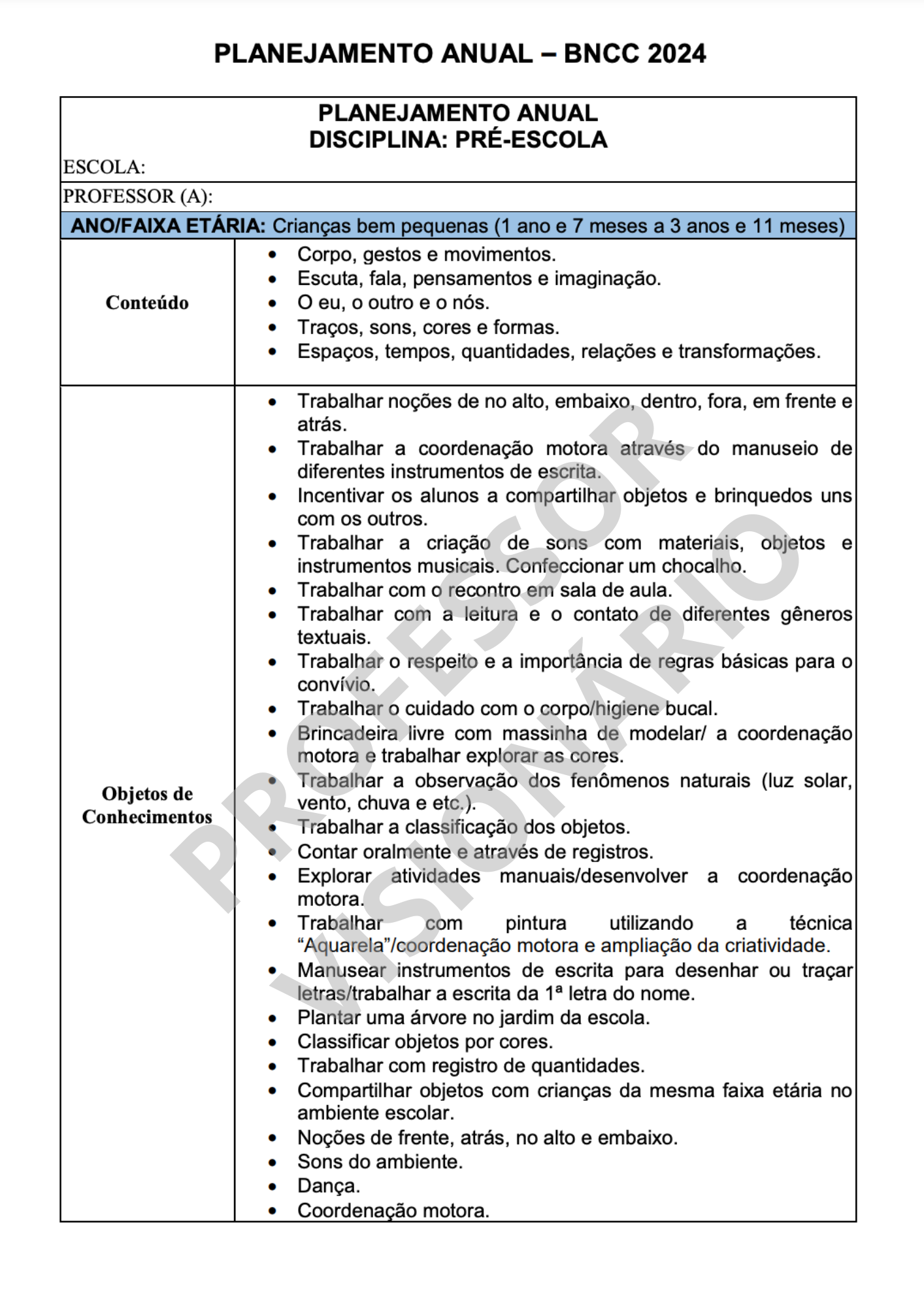 PLANEJAMENTO ANUAL – BNCC 2024

PLANEJAMENTO ANUAL
DISCIPLINA: PRÉ-ESCOLA

ESCOLA:

PROFESSOR (A):

ANO/FAIXA ETÁRIA: Crianças bem pequenas (1 ano e 7 meses a 3 anos e 11 meses)

Conteúdo

• Corpo, gestos e movimentos.
• Escuta, fala, pensamentos e imaginação.
• O eu, o outro e o nós.
• Traços, sons, cores e formas.
• Espaços, tempos, quantidades, relações e transformações.

Objetos de Conhecimentos

• Trabalhar noções de no alto, embaixo, dentro, fora, em frente e atrás.
• Trabalhar a coordenação motora através do manuseio de diferentes instrumentos de escrita.
• Incentivar os alunos a compartilhar objetos e brinquedos uns com os outros.
• Trabalhar a criação de sons com materiais, objetos e instrumentos musicais. Confeccionar um chocalho.
• Trabalhar com o recontro em sala de aula.
• Trabalhar com a leitura e o contato de diferentes gêneros textuais.
• Trabalhar o respeito e a importância de regras básicas para o convívio.
• Trabalhar o cuidado com o corpo/higiene bucal.
• Brincadeira livre com massinha de modelar/ a coordenação motora e trabalhar explorar as cores.
• Trabalhar a observação dos fenômenos naturais (luz solar, vento, chuva e etc.).
• Trabalhar a classificação dos objetos.
• Contar oralmente e através de registros.
• Explorar atividades manuais/desenvolver a coordenação motora.
• Trabalhar com pintura utilizando a técnica "Aquarela"/coordenação motora e ampliação da criatividade.
• Manusear instrumentos de escrita para desenhar ou traçar letras/trabalhar a escrita da 1ª letra do nome.
• Plantar uma árvore no jardim da escola.
• Classificar objetos por cores.
• Trabalhar com registro de quantidades.
• Compartilhar objetos com crianças da mesma faixa etária no ambiente escolar.
• Noções de frente, atrás, no alto e embaixo.
• Sons do ambiente.
• Dança.
• Coordenação motora.

PROFESSOR VISIONÁRIO